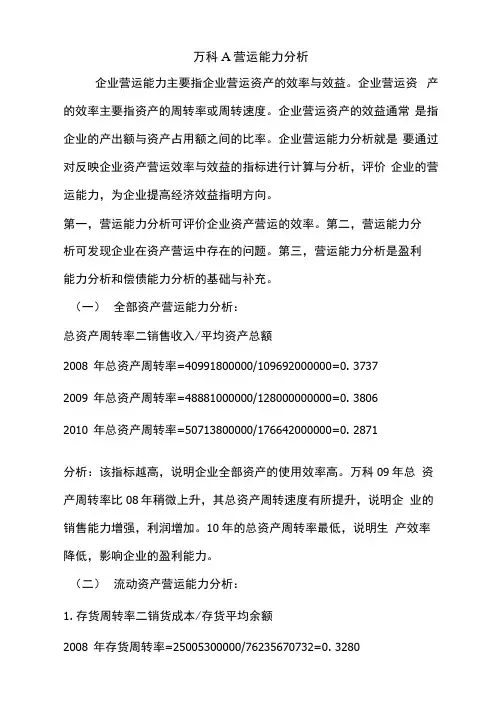 万科 A 营运能力分析

企业营运能力主要指企业营运资产的效率与效益。企业营运资 产的效率主要指资产的周转率或周转速度。企业营运资产的效益通常 是指企业的产出额与资产占用额之间的比率。企业营运能力分析就是 要通过对反映企业资产营运效率与效益的指标进行计算与分析，评价 企业的营运能力，为企业提高经济效益指明方向。

第一，营运能力分析可评价企业资产营运的效率。第二，营运能力分析可发现企业在资产营运中存在的问题。第三，营运能力分析是盈利能力分析和偿债能力分析的基础与补充。

（一） 全部资产营运能力分析：

总资产周转率二销售收入/平均资产总额

2008 年总资产周转率=40991800000/109692000000=0. 3737

2009 年总资产周转率=48881000000/128000000000=0. 3806

2010 年总资产周转率=50713800000/176642000000=0. 2871

分析：该指标越高，说明企业全部资产的使用效率高。万科 09 年总 资产周转率比 08 年稍微上升，其总资产周转速度有所提升，说明企 业的销售能力增强，利润增加。10 年的总资产周转率最低，说明生 产效率降低，影响企业的盈利能力。

（二） 流动资产营运能力分析：

1. 存货周转率二销货成本/存货平均余额

2008 年存货周转率=25005300000/76235670732=0. 3280